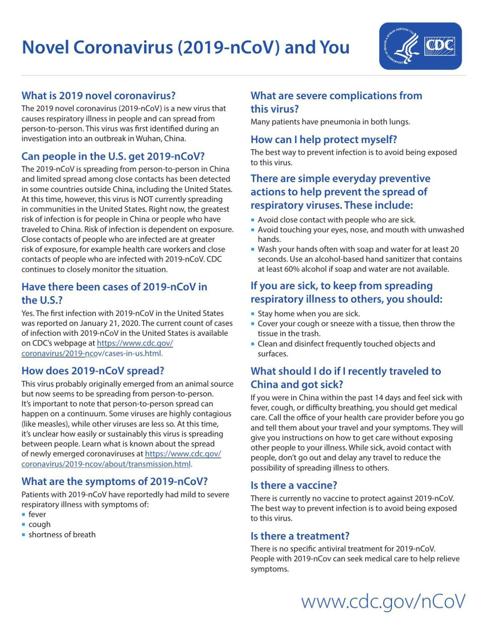 Novel Coronavirus (2019-nCoV) and You

CDC

What is 2019 novel coronavirus?

The 2019 novel coronavirus (2019-nCoV) is a new virus that causes respiratory illness in people and can spread from person-to-person. This virus was first identified during an investigation into an outbreak in Wuhan, China.

Can people in the U.S. get 2019-nCoV?

The 2019-nCoV is spreading from person-to-person in China and limited spread among close contacts has been detected in some countries outside China, including the United States. At this time, however, this virus is NOT currently spreading in communities in the United States. Right now, the greatest risk of infection is for people in China or people who have traveled to China. Risk of infection is dependent on exposure. Close contacts of people who are infected are at greater risk of exposure, for example health care workers and close contacts of people who are infected with 2019-nCoV. CDC continues to closely monitor the situation.

Have there been cases of 2019-nCoV in the U.S.?

Yes. The first infection with 2019-nCoV in the United States was reported on January 21, 2020. The current count of cases of infection with 2019-nCoV in the United States is available on CDC's webpage at https://www.cdc.gov/coronavirus/2019-ncov/cases-in-us.html.

How does 2019-nCoV spread?

This virus probably originally emerged from an animal source but now seems to be spreading from person-to-person. It's important to note that person-to-person spread can happen on a continuum. Some viruses are highly contagious (like measles), while other viruses are less so. At this time, it's unclear how easily or sustainably this virus is spreading between people. Learn what is known about the spread of newly emerged coronaviruses at https://www.cdc.gov/coronavirus/2019-ncov/about/transmission.html.

What are the symptoms of 2019-nCoV?

Patients with 2019-nCoV have reportedly had mild to severe respiratory illness with symptoms of:
• fever
• cough
• shortness of breath

What are severe complications from this virus?

Many patients have pneumonia in both lungs.

How can I help protect myself?

The best way to prevent infection is to avoid being exposed to this virus.

There are simple everyday preventive actions to help prevent the spread of respiratory viruses. These include:

• Avoid close contact with people who are sick.
• Avoid touching your eyes, nose, and mouth with unwashed hands.
• Wash your hands often with soap and water for at least 20 seconds. Use an alcohol-based hand sanitizer that contains at least 60% alcohol if soap and water are not available.

If you are sick, to keep from spreading respiratory illness to others, you should:

• Stay home when you are sick.
• Cover your cough or sneeze with a tissue, then throw the tissue in the trash.
• Clean and disinfect frequently touched objects and surfaces.

What should I do if I recently traveled to China and got sick?

If you were in China within the past 14 days and feel sick with fever, cough, or difficulty breathing, you should get medical care. Call the office of your health care provider before you go and tell them about your travel and your symptoms. They will give you instructions on how to get care without exposing other people to your illness. While sick, avoid contact with people, don't go out and delay any travel to reduce the possibility of spreading illness to others.

Is there a vaccine?

There is currently no vaccine to protect against 2019-nCoV. The best way to prevent infection is to avoid being exposed to this virus.

Is there a treatment?

There is no specific antiviral treatment for 2019-nCoV. People with 2019-nCov can seek medical care to help relieve symptoms.

www.cdc.gov/nCoV